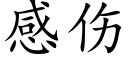 感伤